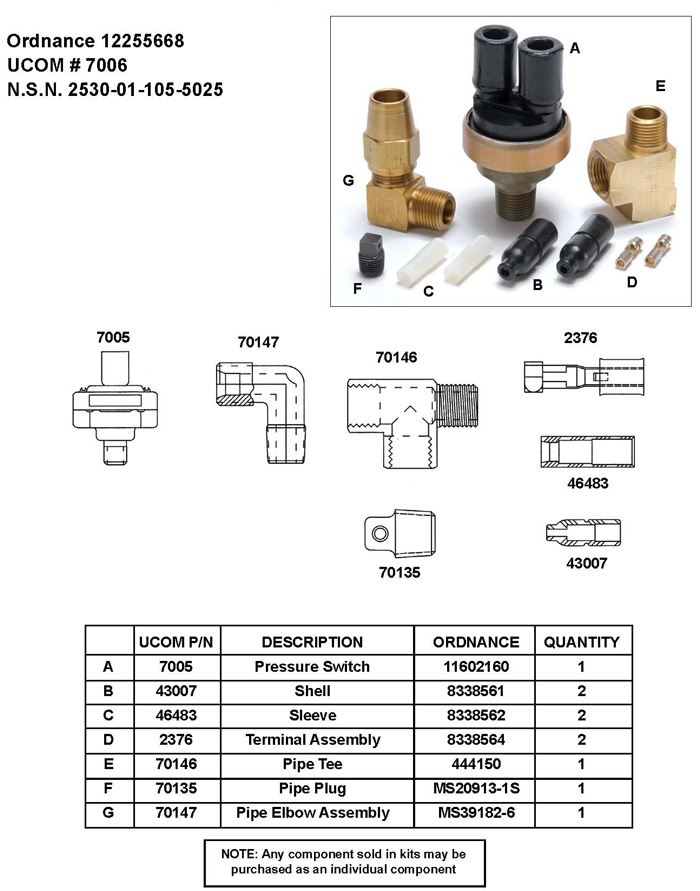 Ordnance 12255668
UCOM # 7006
N.S.N. 2530-01-105-5025

A
E
G
F
C
B
D

7005
70147
70146
2376
46483
70135
43007

|  | UCOM P/N | DESCRIPTION | ORDNANCE | QUANTITY |
|---|---|---|---|---|
| A | 7005 | Pressure Switch | 11602160 | 1 |
| B | 43007 | Shell | 8338561 | 2 |
| C | 46483 | Sleeve | 8338562 | 2 |
| D | 2376 | Terminal Assembly | 8338564 | 2 |
| E | 70146 | Pipe Tee | 444150 | 1 |
| F | 70135 | Pipe Plug | MS20913-1S | 1 |
| G | 70147 | Pipe Elbow Assembly | MS39182-6 | 1 |

NOTE: Any component sold in kits may be purchased as an individual component